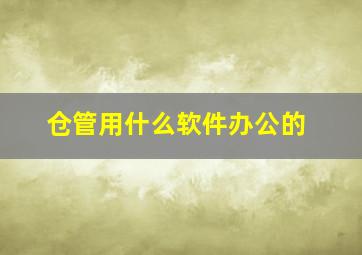 仓管用什么软件办公的